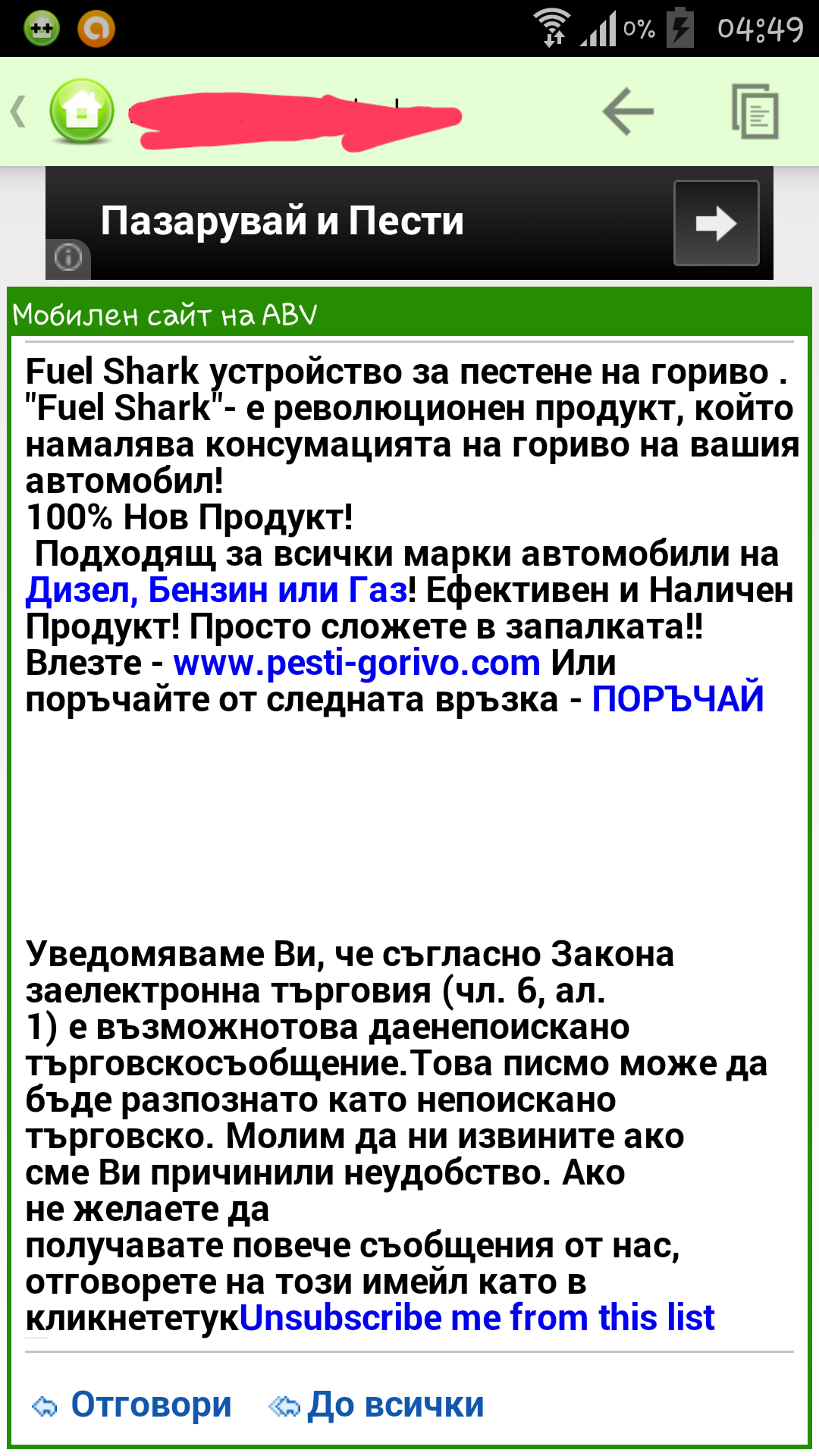 0% 04:49

Пазарувай и Пести

Мобилен сайт на ABV

Fuel Shark устройство за пестене на гориво . "Fuel Shark"- е революционен продукт, който намалява консумацията на гориво на вашия автомобил!
100% Нов Продукт!
Подходящ за всички марки автомобили на Дизел, Бензин или Газ! Ефективен и Наличен Продукт! Просто сложете в запалката!! Влезте - www.pesti-gorivo.com Или поръчайте от следната връзка - ПОРЪЧАЙ

Уведомяваме Ви, че съгласно Закона заелектронна търговия (чл. 6, ал. 1) е възможнотова даенепоискано търговскосъобщение.Това писмо може да бъде разпознато като непоискано търговско. Молим да ни извините ако сме Ви причинили неудобство. Ако не желаете да получавате повече съобщения от нас, отговорете на този имейл като в кликнететукUnsubscribe me from this list

Отговори До всички